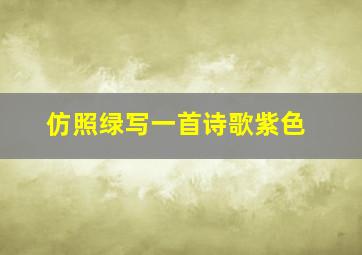 仿照绿写一首诗歌紫色